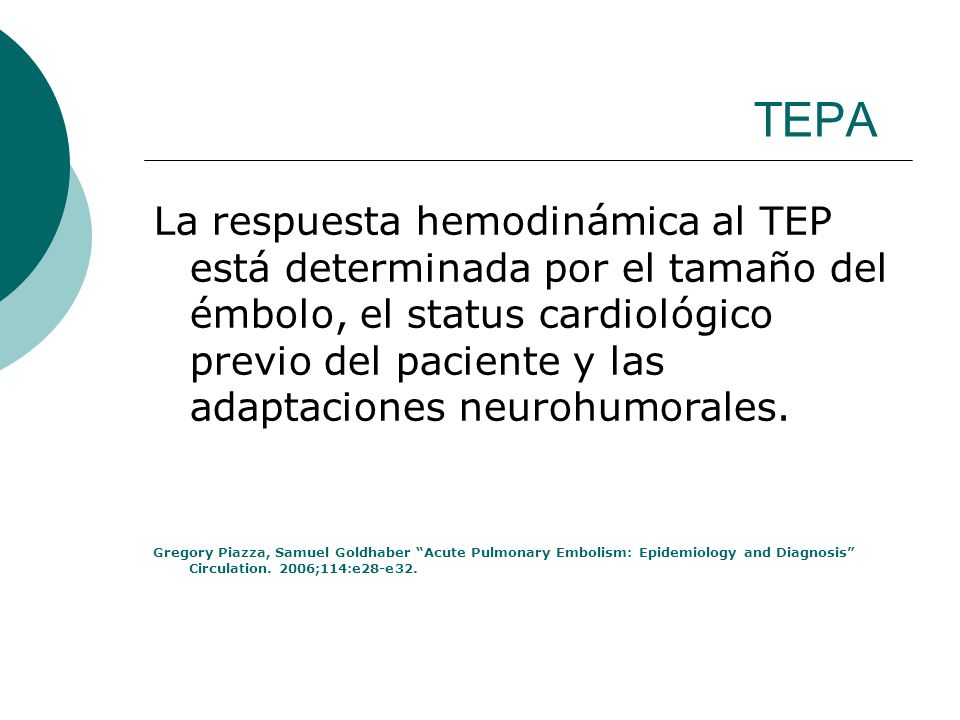 TEPA

La respuesta hemodinámica al TEP está determinada por el tamaño del émbolo, el status cardiológico previo del paciente y las adaptaciones neurohumorales.

Gregory Piazza, Samuel Goldhaber “Acute Pulmonary Embolism: Epidemiology and Diagnosis” Circulation. 2006;114:e28-e32.